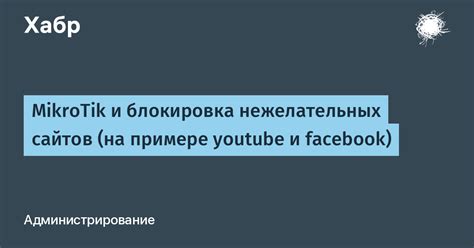 Хабр

MikroTik и блокировка нежелательных сайтов (на примере youtube и facebook)

Администрирование